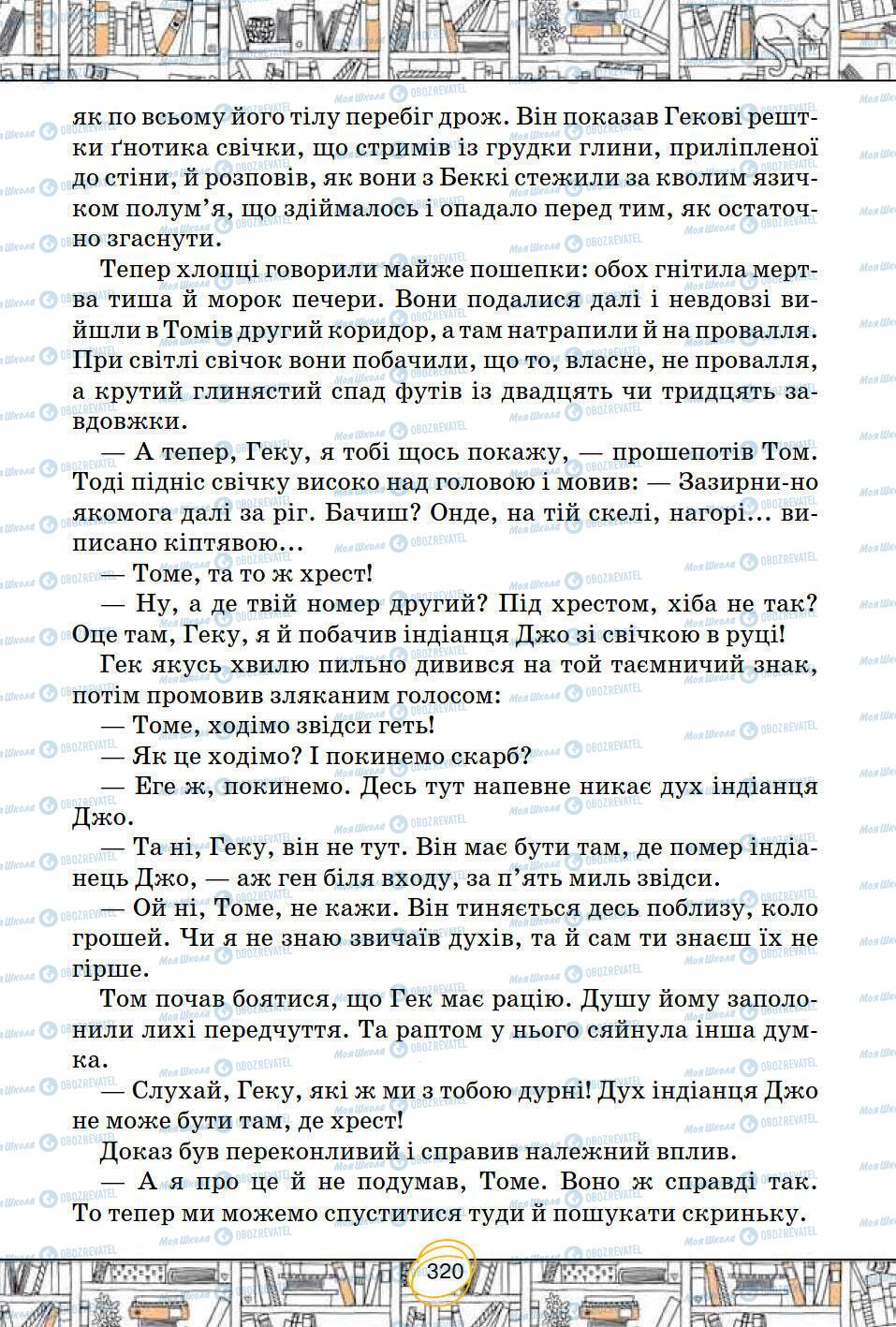 як по всьому його тілу перебіг дрож. Він показав Гекові рештки ґнотика свічки, що стримів із грудки глини, приліпленої до стіни, й розповів, як вони з Беккі стежили за кволим язичком полум'я, що здіймалось і опадало перед тим, як остаточно згаснути.

Тепер хлопці говорили майже пошепки: обох гнітила мертва тиша й морок печери. Вони подалися далі і невдовзі вийшли в Томів другий коридор, а там натрапили й на провалля. При світлі свічок вони побачили, що то, власне, не провалля, а крутий глинястий спад футів із двадцять чи тридцять завдовжки.

— А тепер, Геку, я тобі щось покажу, — прошепотів Том. Тоді підніс свічку високо над головою і мовив: — Зазирни-но якомога далі за ріг. Бачиш? Онде, на тій скелі, нагорі... виписано кіптявою...

— Томе, та то ж хрест!

— Ну, а де твій номер другий? Під хрестом, хіба не так? Оце там, Геку, я й побачив індіанця Джо зі свічкою в руці!

Гек якусь хвилю пильно дивився на той таємничий знак, потім промовив зляканим голосом:

— Томе, ходімо звідси геть!

— Як це ходімо? І покинемо скарб?

— Еге ж, покинемо. Десь тут напевне никає дух індіанця Джо.

— Та ні, Геку, він не тут. Він має бути там, де помер індіанець Джо, — аж ген біля входу, за п'ять миль звідси.

— Ой ні, Томе, не кажи. Він тиняється десь поблизу, коло грошей. Чи я не знаю звичаїв духів, та й сам ти знаєш їх не гірше.

Том почав боятися, що Гек має рацію. Душу йому заполонили лихі передчуття. Та раптом у нього сяйнула інша думка.

— Слухай, Геку, які ж ми з тобою дурні! Дух індіанця Джо не може бути там, де хрест!

Доказ був переконливий і справив належний вплив.

— А я про це й не подумав, Томе. Воно ж справді так. То тепер ми можемо спуститися туди й пошукати скриньку.

320